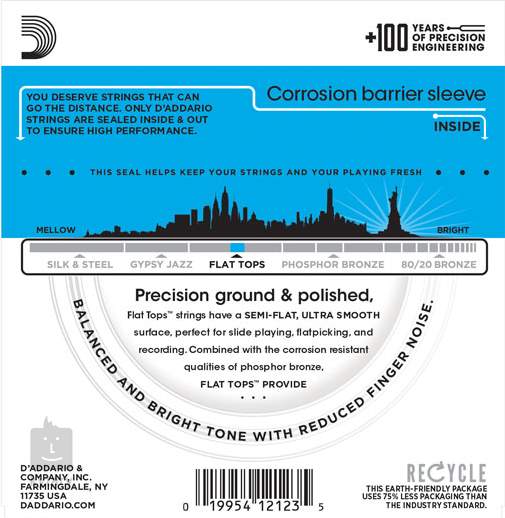 +100 YEARS OF PRECISION ENGINEERING

YOU DESERVE STRINGS THAT CAN GO THE DISTANCE. ONLY D'ADDARIO STRINGS ARE SEALED INSIDE & OUT TO ENSURE HIGH PERFORMANCE.

Corrosion barrier sleeve

INSIDE

THIS SEAL HELPS KEEP YOUR STRINGS AND YOUR PLAYING FRESH

MELLOW

BRIGHT

SILK & STEEL GYPSY JAZZ FLAT TOPS PHOSPHOR BRONZE 80/20 BRONZE

Precision ground & polished,

Flat Tops™ strings have a SEMI-FLAT, ULTRA SMOOTH surface, perfect for slide playing, flatpicking, and recording. Combined with the corrosion resistant qualities of phosphor bronze, FLAT TOPS™ PROVIDE

...

BALANCED AND BRIGHT TONE WITH REDUCED FINGER NOISE.

D'ADDARIO & COMPANY, INC. FARMINGDALE, NY 11735 USA DADDARIO.COM

0 19954 12123 5

RECYCLE

THIS EARTH-FRIENDLY PACKAGE USES 75% LESS PACKAGING THAN THE INDUSTRY STANDARD.